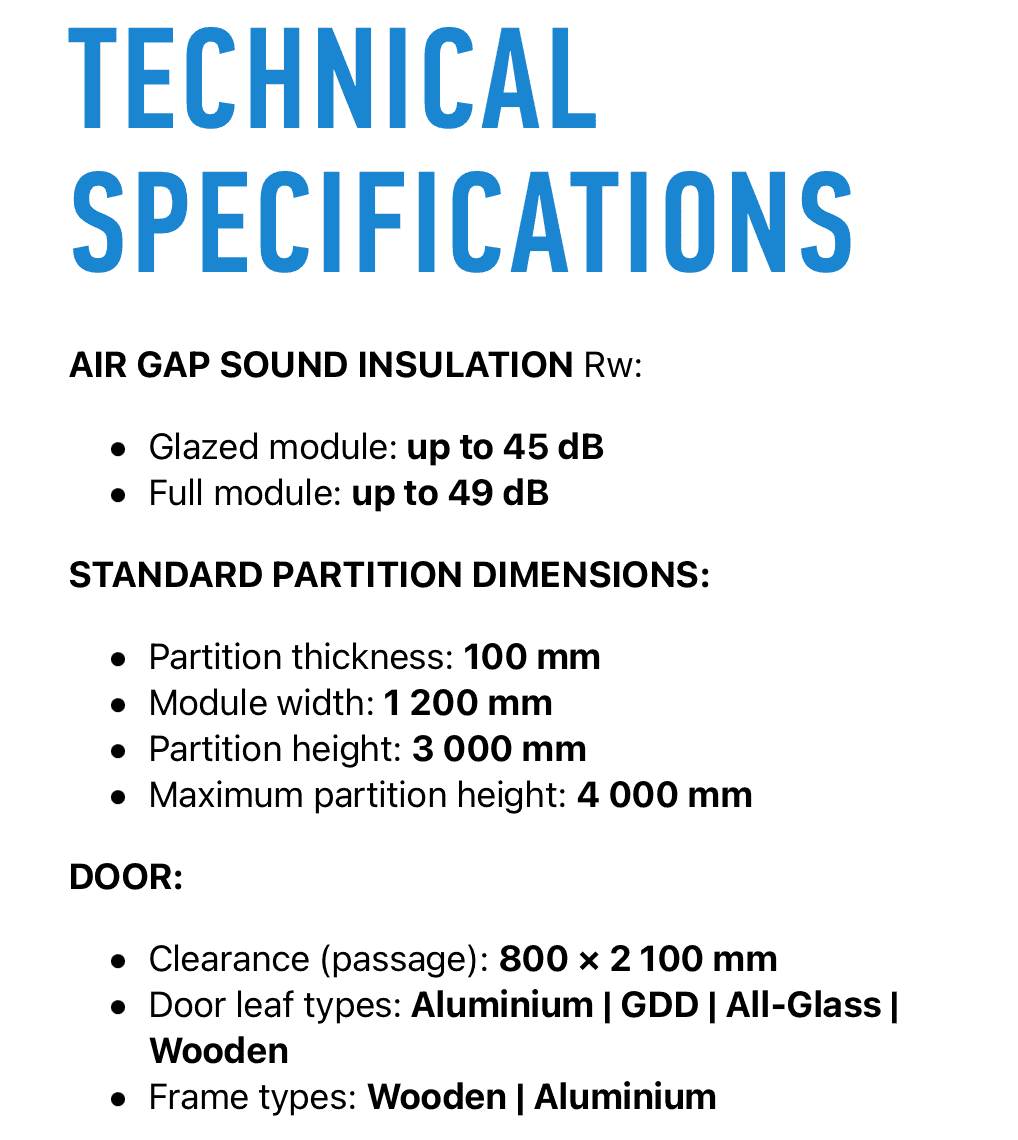 TECHNICAL SPECIFICATIONS

AIR GAP SOUND INSULATION Rw:

• Glazed module: up to 45 dB
• Full module: up to 49 dB

STANDARD PARTITION DIMENSIONS:

• Partition thickness: 100 mm
• Module width: 1 200 mm
• Partition height: 3 000 mm
• Maximum partition height: 4 000 mm

DOOR:

• Clearance (passage): 800 × 2 100 mm
• Door leaf types: Aluminium | GDD | All-Glass | Wooden
• Frame types: Wooden | Aluminium